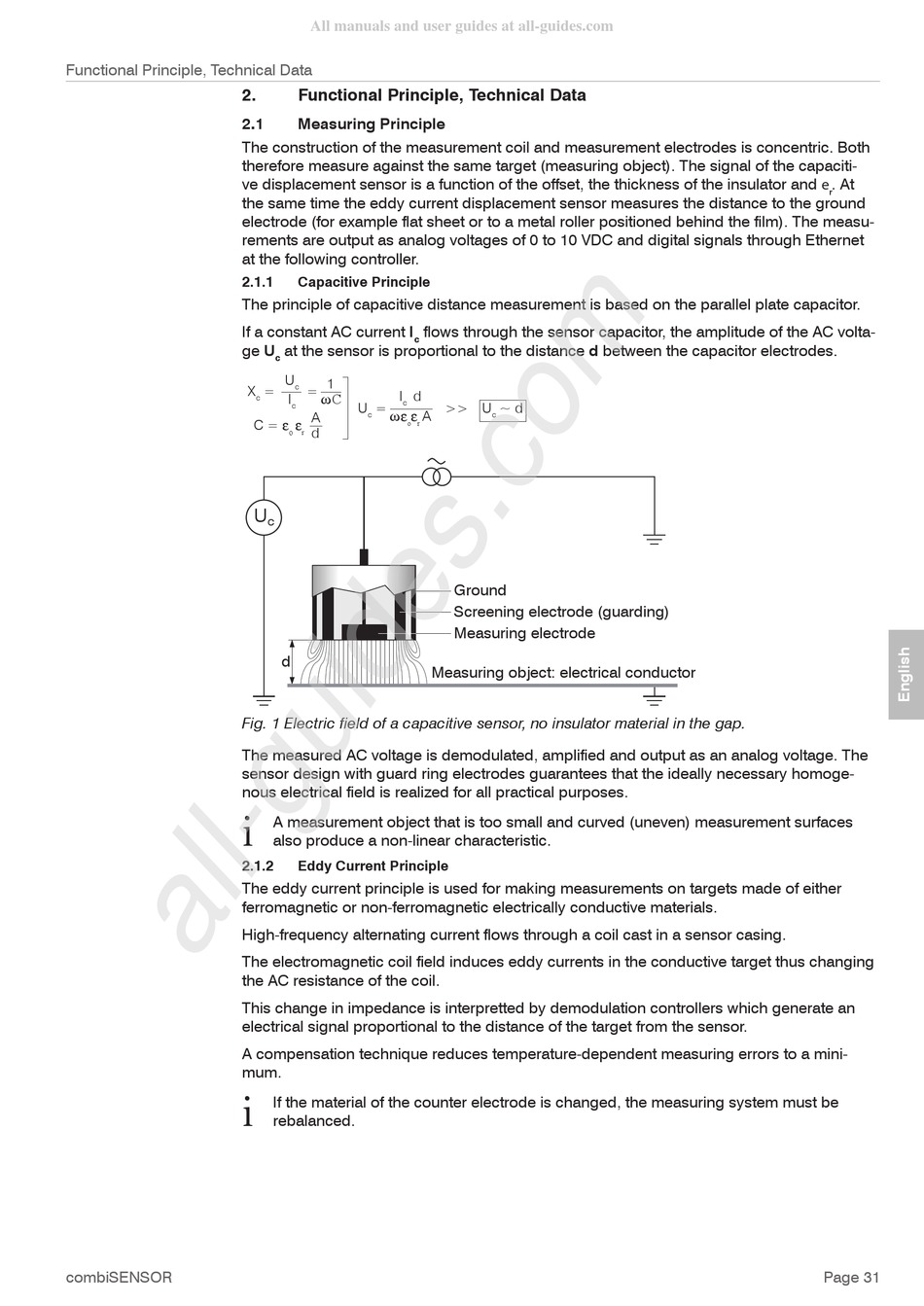 All manuals and user guides at all-guides.com

Functional Principle, Technical Data

2. Functional Principle, Technical Data

2.1 Measuring Principle

The construction of the measurement coil and measurement electrodes is concentric. Both therefore measure against the same target (measuring object). The signal of the capacitive displacement sensor is a function of the offset, the thickness of the insulator and $e_r$. At the same time the eddy current displacement sensor measures the distance to the ground electrode (for example flat sheet or to a metal roller positioned behind the film). The measurements are output as analog voltages of 0 to 10 VDC and digital signals through Ethernet at the following controller.

2.1.1 Capacitive Principle

The principle of capacitive distance measurement is based on the parallel plate capacitor.

If a constant AC current $I_c$ flows through the sensor capacitor, the amplitude of the AC voltage $U_c$ at the sensor is proportional to the distance d between the capacitor electrodes.

$X_c = \frac{U_c}{I_c} = \frac{1}{\omega C}$
$C = \varepsilon_o \varepsilon_r \frac{A}{d}$
$U_c = \frac{I_c d}{\omega \varepsilon_o \varepsilon_r A}$ >> $U_c \sim d$

$U_c$

Ground
Screening electrode (guarding)
Measuring electrode
d
Measuring object: electrical conductor

Fig. 1 Electric field of a capacitive sensor, no insulator material in the gap.

The measured AC voltage is demodulated, amplified and output as an analog voltage. The sensor design with guard ring electrodes guarantees that the ideally necessary homogenous electrical field is realized for all practical purposes.

i A measurement object that is too small and curved (uneven) measurement surfaces also produce a non-linear characteristic.

2.1.2 Eddy Current Principle

The eddy current principle is used for making measurements on targets made of either ferromagnetic or non-ferromagnetic electrically conductive materials.

High-frequency alternating current flows through a coil cast in a sensor casing.

The electromagnetic coil field induces eddy currents in the conductive target thus changing the AC resistance of the coil.

This change in impedance is interpretted by demodulation controllers which generate an electrical signal proportional to the distance of the target from the sensor.

A compensation technique reduces temperature-dependent measuring errors to a minimum.

i If the material of the counter electrode is changed, the measuring system must be rebalanced.

English

all-guides.com

combiSENSOR Page 31